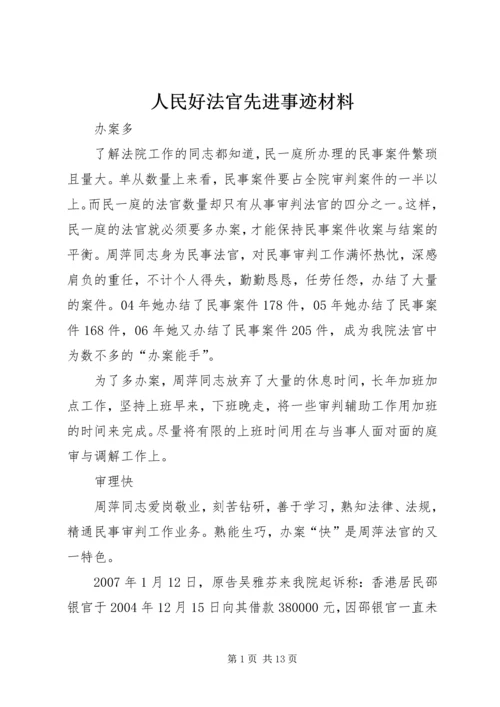 人民好法官先进事迹材料

办案多

了解法院工作的同志都知道，民一庭所办理的民事案件繁琐且量大。单从数量上来看，民事案件要占全院审判案件的一半以上。而民一庭的法官数量却只有从事审判法官的四分之一。这样，民一庭的法官就必须要多办案，才能保持民事案件收案与结案的平衡。周萍同志身为民事法官，对民事审判工作满怀热忱，深感肩负的重任，不计个人得失，勤勤恳恳，任劳任怨，办结了大量的案件。04年她办结了民事案件178件，05年她办结了民事案件168件，06年她又办结了民事案件205件，成为我院法官中为数不多的“办案能手”。

为了多办案，周萍同志放弃了大量的休息时间，长年加班加点工作，坚持上班早来，下班晚走，将一些审判辅助工作用加班的时间来完成。尽量将有限的上班时间用在与当事人面对面的庭审与调解工作上。

审理快

周萍同志爱岗敬业，刻苦钻研，善于学习，熟知法律、法规，精通民事审判工作业务。熟能生巧，办案“快”是周萍法官的又一特色。

2007年1月12日，原告吴雅芬来我院起诉称：香港居民邵银官于2004年12月15日向其借款380000元，因邵银官一直未

第1页 共13页